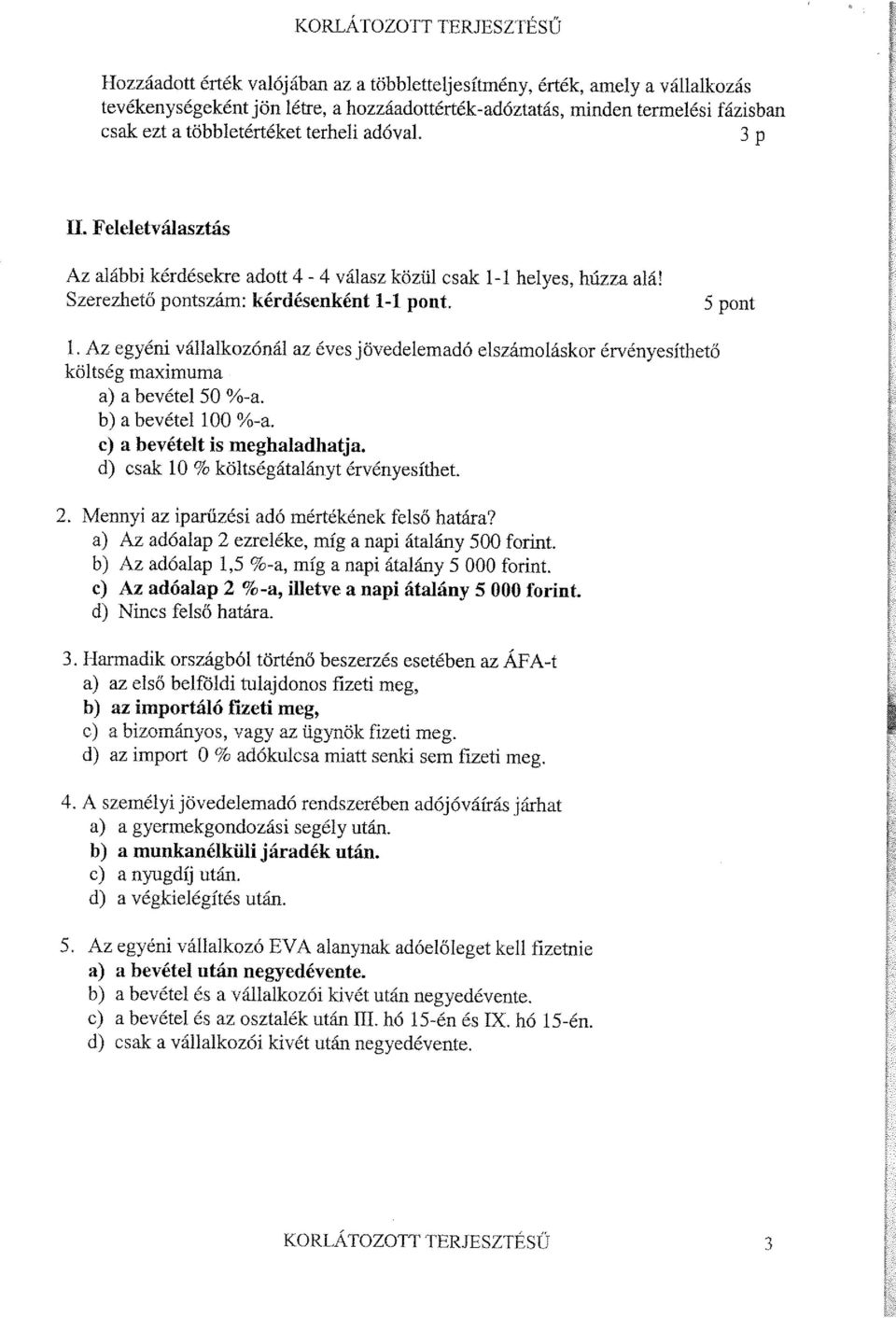 KORLÁTOZOTT TERJESZTÉSŰ

Hozzáadott érték valójában az a többletteljesítmény, érték, amely a vállalkozás tevékenységeként jön létre, a hozzáadottérték-adóztatás, minden termelési fázisban csak ezt a többletértéket terheli adóval. 3 p

II. Feleletválasztás

Az alábbi kérdésekre adott 4 - 4 válasz közül csak 1-1 helyes, húzza alá! Szerezhető pontszám: kérdésenként 1-1 pont. 5 pont

1. Az egyéni vállalkozónál az éves jövedelemadó elszámoláskor érvényesíthető költség maximuma
a) a bevétel 50 %-a.
b) a bevétel 100 %-a.
c) a bevételt is meghaladhatja.
d) csak 10 % költségátalányt érvényesíthet.

2. Mennyi az iparűzési adó mértékének felső határa?
a) Az adóalap 2 ezreléke, míg a napi átalány 500 forint.
b) Az adóalap 1,5 %-a, míg a napi átalány 5 000 forint.
c) Az adóalap 2 %-a, illetve a napi átalány 5 000 forint.
d) Nincs felső határa.

3. Harmadik országból történő beszerzés esetében az ÁFA-t
a) az első belföldi tulajdonos fizeti meg,
b) az importáló fizeti meg,
c) a bizományos, vagy az ügynök fizeti meg.
d) az import 0 % adókulcsa miatt senki sem fizeti meg.

4. A személyi jövedelemadó rendszerében adójóváírás járhat
a) a gyermekgondozási segély után.
b) a munkanélküli járadék után.
c) a nyugdíj után.
d) a végkielégítés után.

5. Az egyéni vállalkozó EVA alanynak adóelőleget kell fizetnie
a) a bevétel után negyedévente.
b) a bevétel és a vállalkozói kivét után negyedévente.
c) a bevétel és az osztalék után III. hó 15-én és IX. hó 15-én.
d) csak a vállalkozói kivét után negyedévente.

KORLÁTOZOTT TERJESZTÉSŰ 3